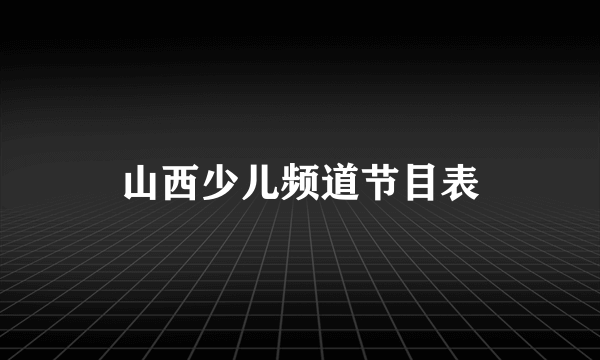 山西少儿频道节目表